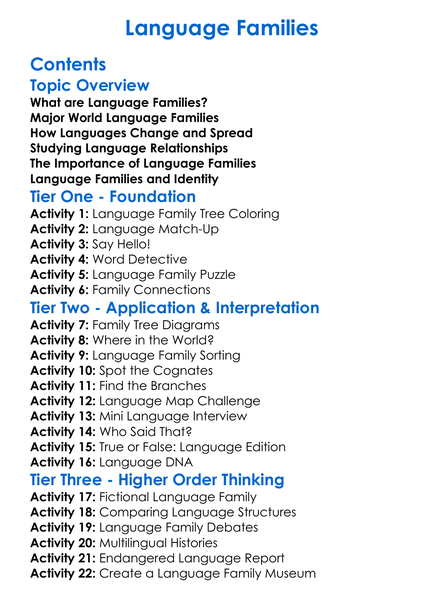 Language Families

Contents

Topic Overview

What are Language Families?
Major World Language Families
How Languages Change and Spread
Studying Language Relationships
The Importance of Language Families
Language Families and Identity

Tier One - Foundation

Activity 1: Language Family Tree Coloring
Activity 2: Language Match-Up
Activity 3: Say Hello!
Activity 4: Word Detective
Activity 5: Language Family Puzzle
Activity 6: Family Connections

Tier Two - Application & Interpretation

Activity 7: Family Tree Diagrams
Activity 8: Where in the World?
Activity 9: Language Family Sorting
Activity 10: Spot the Cognates
Activity 11: Find the Branches
Activity 12: Language Map Challenge
Activity 13: Mini Language Interview
Activity 14: Who Said That?
Activity 15: True or False: Language Edition
Activity 16: Language DNA

Tier Three - Higher Order Thinking

Activity 17: Fictional Language Family
Activity 18: Comparing Language Structures
Activity 19: Language Family Debates
Activity 20: Multilingual Histories
Activity 21: Endangered Language Report
Activity 22: Create a Language Family Museum